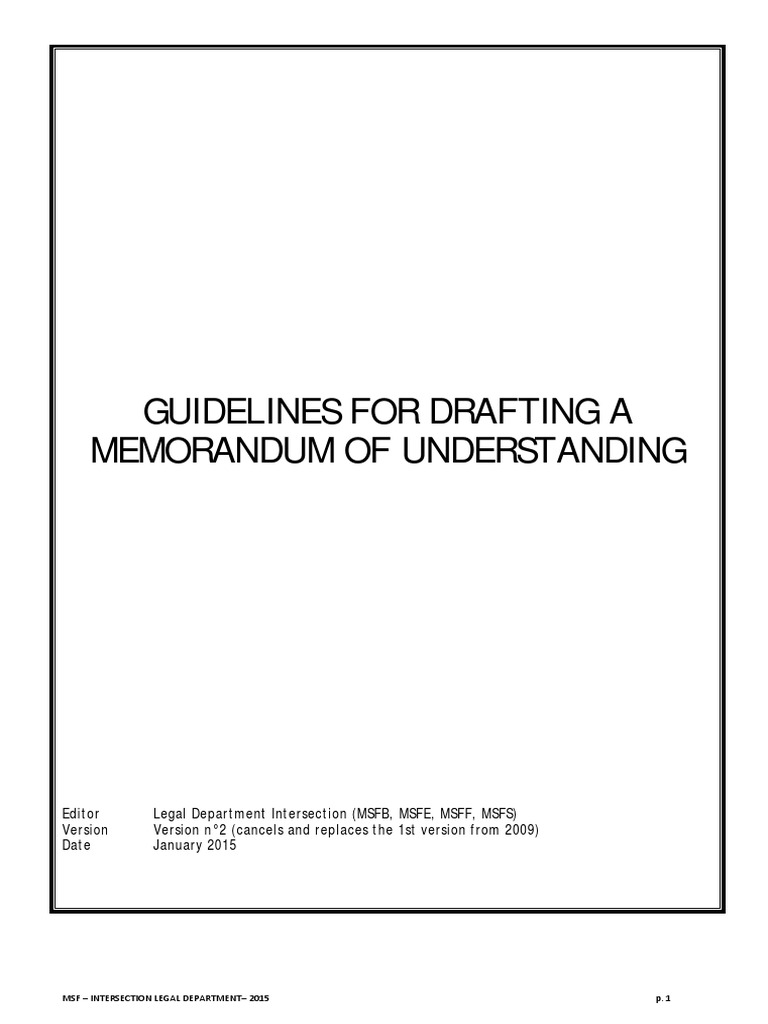 GUIDELINES FOR DRAFTING A MEMORANDUM OF UNDERSTANDING

Editor Legal Department Intersection (MSFB, MSFE, MSFF, MSFS)
Version Version n°2 (cancels and replaces the 1st version from 2009)
Date January 2015

MSF – INTERSECTION LEGAL DEPARTMENT– 2015

p. 1